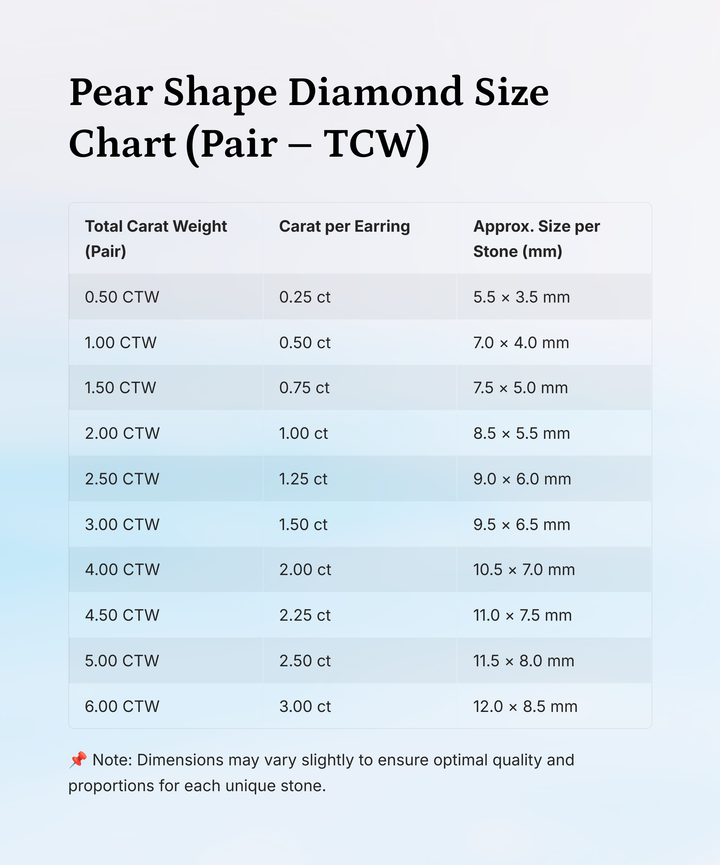 Pear Shape Diamond Size Chart (Pair – TCW)

| Total Carat Weight (Pair) | Carat per Earring | Approx. Size per Stone (mm) |
|---|---|---|
| 0.50 CTW | 0.25 ct | 5.5 × 3.5 mm |
| 1.00 CTW | 0.50 ct | 7.0 × 4.0 mm |
| 1.50 CTW | 0.75 ct | 7.5 × 5.0 mm |
| 2.00 CTW | 1.00 ct | 8.5 × 5.5 mm |
| 2.50 CTW | 1.25 ct | 9.0 × 6.0 mm |
| 3.00 CTW | 1.50 ct | 9.5 × 6.5 mm |
| 4.00 CTW | 2.00 ct | 10.5 × 7.0 mm |
| 4.50 CTW | 2.25 ct | 11.0 × 7.5 mm |
| 5.00 CTW | 2.50 ct | 11.5 × 8.0 mm |
| 6.00 CTW | 3.00 ct | 12.0 × 8.5 mm |

📌 Note: Dimensions may vary slightly to ensure optimal quality and proportions for each unique stone.